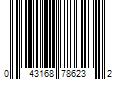 0 43168 78623 2